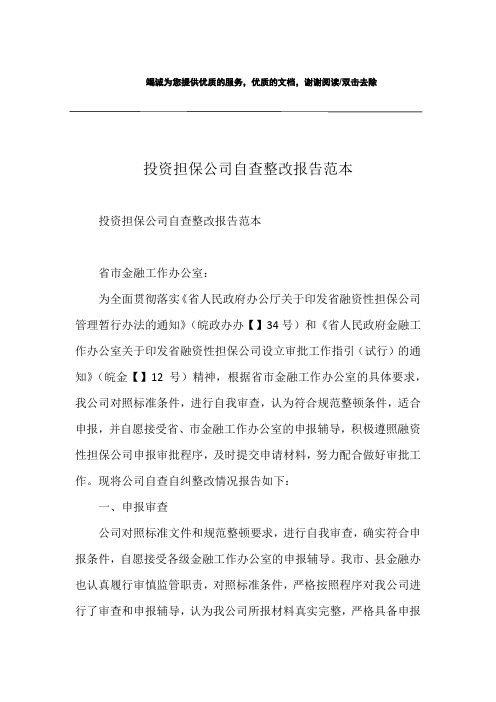 竭诚为您提供优质的服务，优质的文档，谢谢阅读/双击去除

投资担保公司自查整改报告范本

投资担保公司自查整改报告范本

省市金融工作办公室：

为全面贯彻落实《省人民政府办公厅关于印发省融资性担保公司管理暂行办法的通知》（皖政办办【】34 号）和《省人民政府金融工作办公室关于印发省融资性担保公司设立审批工作指引（试行）的通知》（皖金【】12 号）精神，根据省市金融工作办公室的具体要求，我公司对照标准条件，进行自我审查，认为符合规范整顿条件，适合申报，并自愿接受省、市金融工作办公室的申报辅导，积极遵照融资性担保公司申报审批程序，及时提交申请材料，努力配合做好审批工作。现将公司自查自纠整改情况报告如下：

一、申报审查

公司对照标准文件和规范整顿要求，进行自我审查，确实符合申报条件，自愿接受各级金融工作办公室的申报辅导。我市、县金融办也认真履行审慎监管职责，对照标准条件，严格按照程序对我公司进行了审查和申报辅导，认为我公司所报材料真实完整，严格具备申报